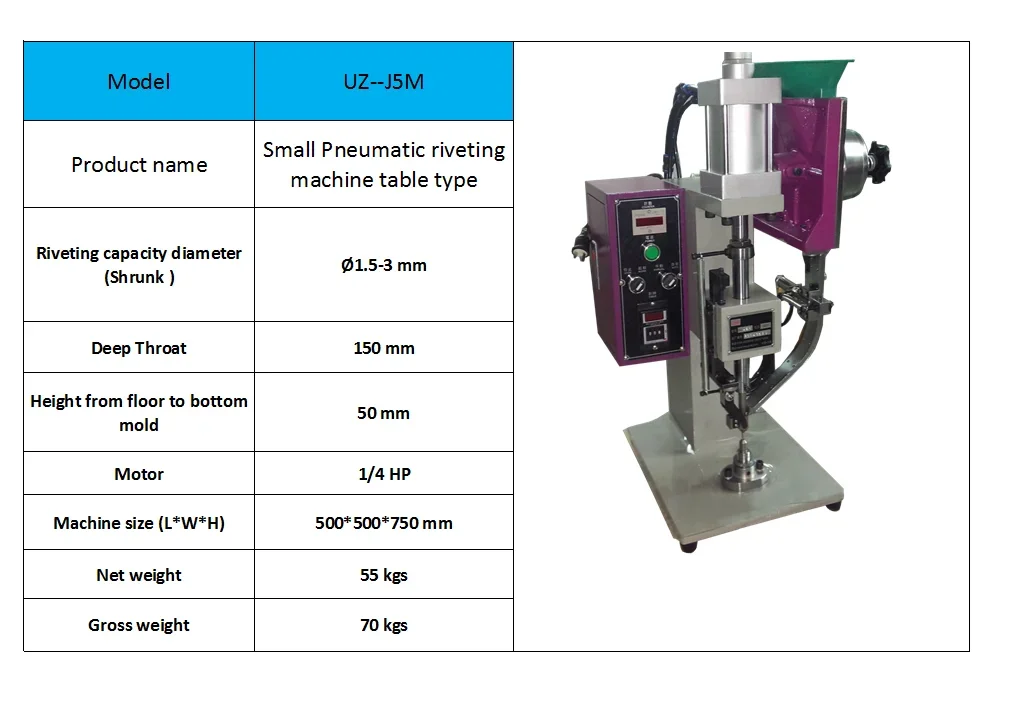 | Model | UZ--J5M |
|---|---|
| Product name | Small Pneumatic riveting machine table type |
| Riveting capacity diameter (Shrunk ) | Ø1.5-3 mm |
| Deep Throat | 150 mm |
| Height from floor to bottom mold | 50 mm |
| Motor | 1/4 HP |
| Machine size (L*W*H) | 500*500*750 mm |
| Net weight | 55 kgs |
| Gross weight | 70 kgs |